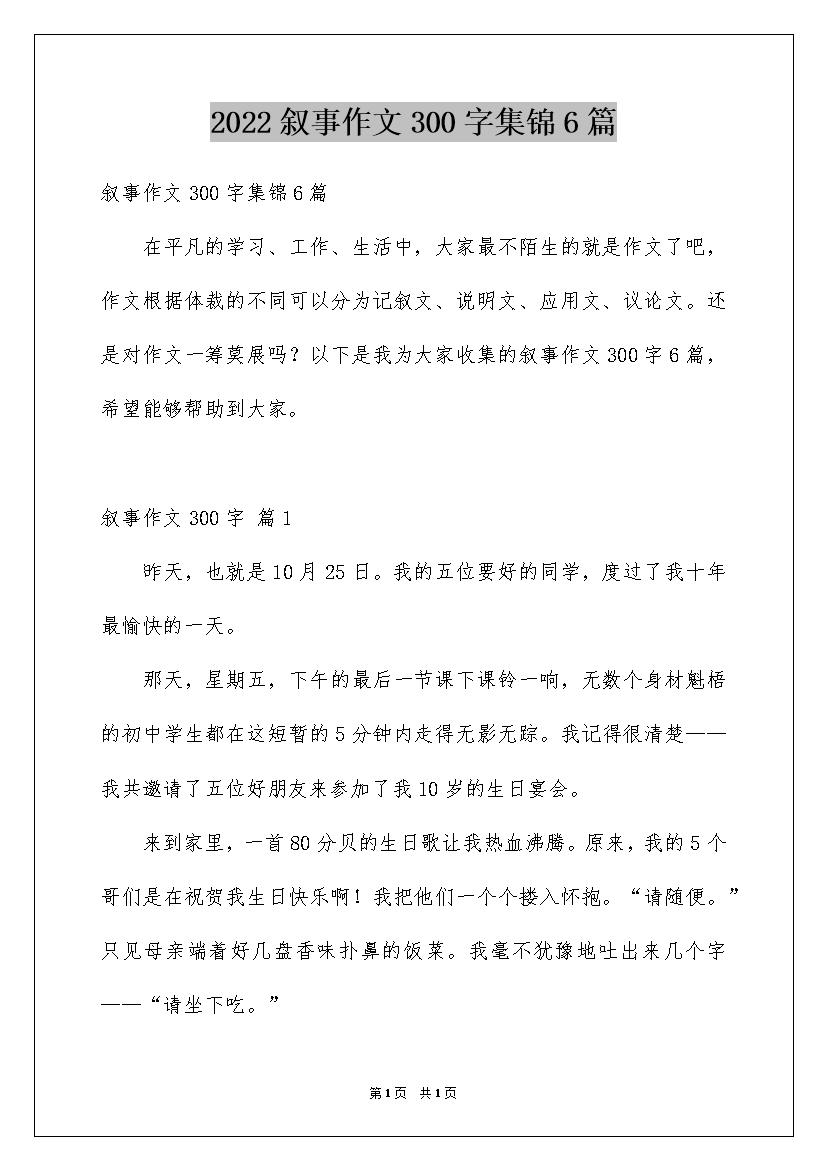 2022叙事作文300字集锦6篇

叙事作文300字集锦6篇

在平凡的学习、工作、生活中，大家最不陌生的就是作文了吧，作文根据体裁的不同可以分为记叙文、说明文、应用文、议论文。还是对作文一筹莫展吗？以下是我为大家收集的叙事作文300字6篇，希望能够帮助到大家。

叙事作文300字 篇1

昨天，也就是10月25日。我的五位要好的同学，度过了我十年最愉快的一天。

那天，星期五，下午的最后一节课下课铃一响，无数个身材魁梧的初中学生都在这短暂的5分钟内走得无影无踪。我记得很清楚——我共邀请了五位好朋友来参加了我10岁的生日宴会。

来到家里，一首80分贝的生日歌让我热血沸腾。原来，我的5个哥们是在祝贺我生日快乐啊！我把他们一个个搂入怀抱。“请随便。”只见母亲端着好几盘香味扑鼻的饭菜。我毫不犹豫地吐出来几个字——“请坐下吃。”

第1页 共1页